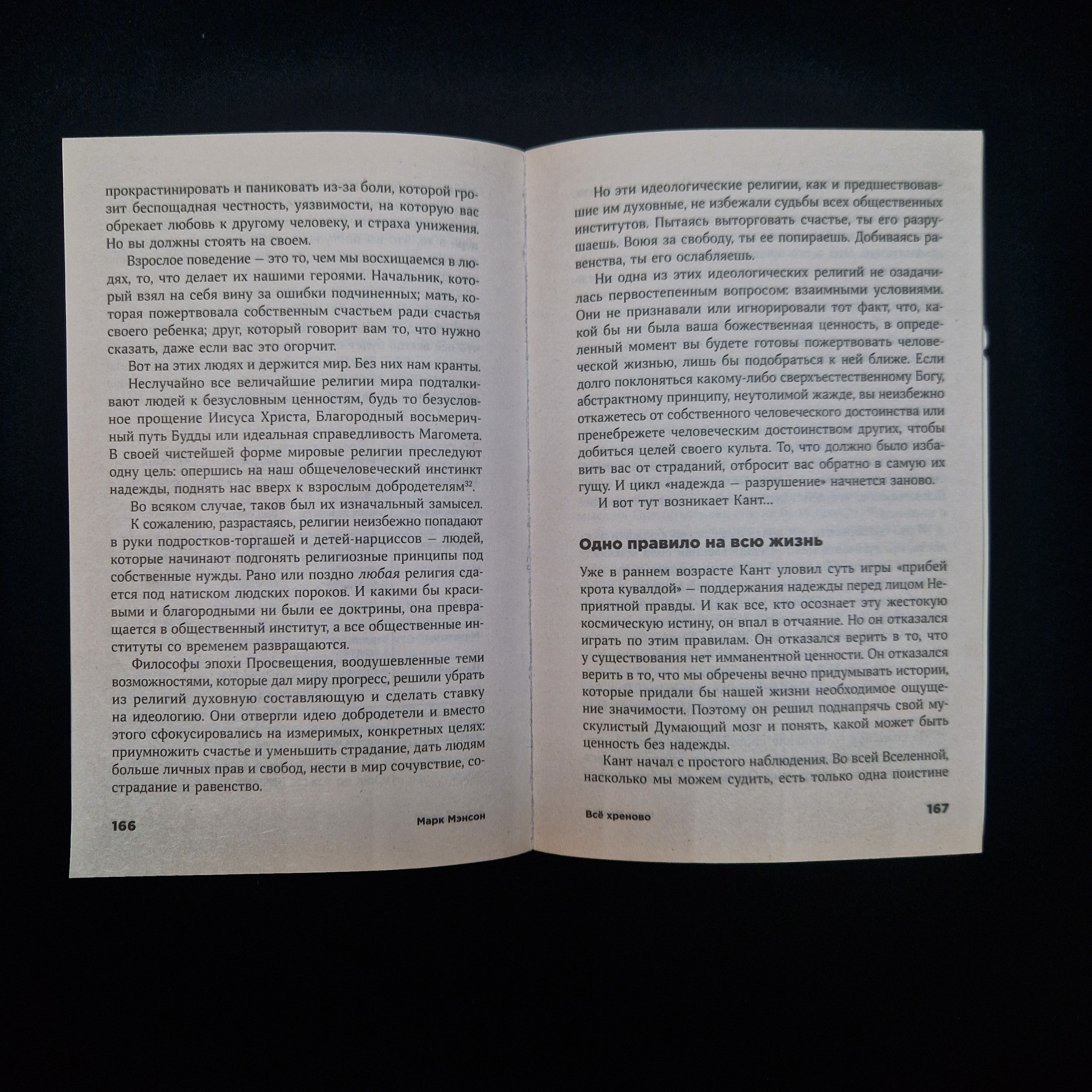 прокрастинировать и паниковать из-за боли, которой грозит беспощадная честность, уязвимости, на которую вас обрекает любовь к другому человеку, и страха унижения. Но вы должны стоять на своем.

Взрослое поведение — это то, чем мы восхищаемся в людях, то, что делает их нашими героями. Начальник, который взял на себя вину за ошибки подчиненных; мать, которая пожертвовала собственным счастьем ради счастья своего ребенка; друг, который говорит вам то, что нужно сказать, даже если вас это огорчит.

Вот на этих людях и держится мир. Без них нам кранты.

Неслучайно все величайшие религии мира подталкивают людей к безусловным ценностям, будь то безусловное прощение Иисуса Христа, Благородный восьмеричный путь Будды или идеальная справедливость Магомета. В своей чистейшей форме мировые религии преследуют одну цель: опершись на наш общечеловеческий инстинкт надежды, поднять нас вверх к взрослым добродетелям$^{32}$.

Во всяком случае, таков был их изначальный замысел.

К сожалению, разрастаясь, религии неизбежно попадают в руки подростков-торгашей и детей-нарциссов — людей, которые начинают подгонять религиозные принципы под собственные нужды. Рано или поздно любая религия сдается под натиском людских пороков. И какими бы красивыми и благородными ни были ее доктрины, она превращается в общественный институт, а все общественные институты со временем развращаются.

Философы эпохи Просвещения, воодушевленные теми возможностями, которые дал миру прогресс, решили убрать из религий духовную составляющую и сделать ставку на идеологию. Они отвергли идею добродетели и вместо этого сфокусировались на измеримых, конкретных целях: приумножить счастье и уменьшить страдание, дать людям больше личных прав и свобод, нести в мир сочувствие, сострадание и равенство.

166 Марк Мэнсон

Но эти идеологические религии, как и предшествовавшие им духовные, не избежали судьбы всех общественных институтов. Пытаясь выторговать счастье, ты его разрушаешь. Воюя за свободу, ты ее попираешь. Добиваясь равенства, ты его ослабляешь.

Ни одна из этих идеологических религий не озадачилась первостепенным вопросом: взаимными условиями. Они не признавали или игнорировали тот факт, что, какой бы ни была ваша божественная ценность, в определенный момент вы будете готовы пожертвовать человеческой жизнью, лишь бы подобраться к ней ближе. Если долго поклоняться какому-либо сверхъестественному Богу, абстрактному принципу, неутолимой жажде, вы неизбежно откажетесь от собственного человеческого достоинства или пренебрежете человеческим достоинством других, чтобы добиться целей своего культа. То, что должно было избавить вас от страданий, отбросит вас обратно в самую их гущу. И цикл «надежда — разрушение» начнется заново.

И вот тут возникает Кант...

Одно правило на всю жизнь

Уже в раннем возрасте Кант уловил суть игры «прибей крота кувалдой» — поддержания надежды перед лицом Неприятной правды. И как все, кто осознает эту жестокую космическую истину, он впал в отчаяние. Но он отказался играть по этим правилам. Он отказался верить в то, что у существования нет имманентной ценности. Он отказался верить в то, что мы обречены вечно придумывать истории, которые придали бы нашей жизни необходимое ощущение значимости. Поэтому он решил поднапрячь свой мускулистый Думающий мозг и понять, какой может быть ценность без надежды.

Кант начал с простого наблюдения. Во всей Вселенной, насколько мы можем судить, есть только одна поистине

Всё хреново 167